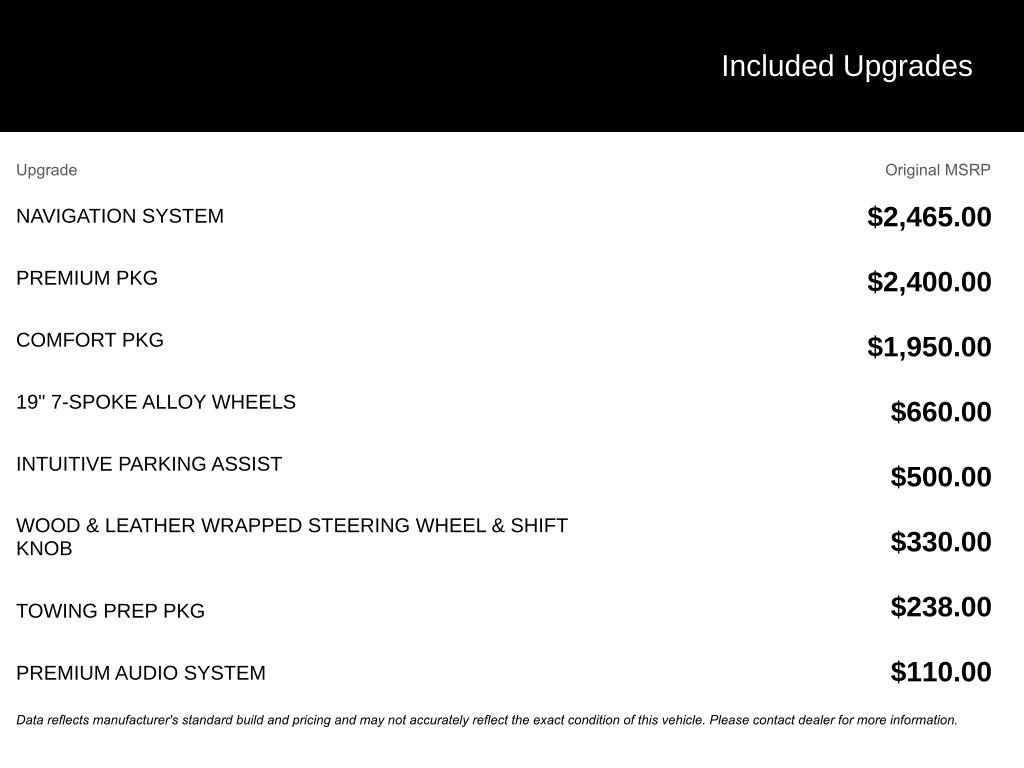 Included Upgrades

| Upgrade | Original MSRP |
|---|---|
| NAVIGATION SYSTEM | $2,465.00 |
| PREMIUM PKG | $2,400.00 |
| COMFORT PKG | $1,950.00 |
| 19" 7-SPOKE ALLOY WHEELS | $660.00 |
| INTUITIVE PARKING ASSIST | $500.00 |
| WOOD & LEATHER WRAPPED STEERING WHEEL & SHIFT KNOB | $330.00 |
| TOWING PREP PKG | $238.00 |
| PREMIUM AUDIO SYSTEM | $110.00 |

Data reflects manufacturer's standard build and pricing and may not accurately reflect the exact condition of this vehicle. Please contact dealer for more information.